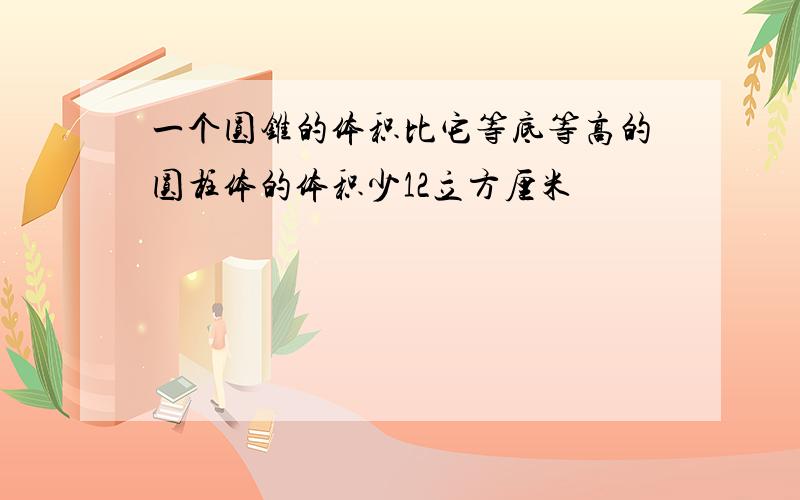 一个圆锥的体积比它等底等高的圆柱体的体积少12立方厘米